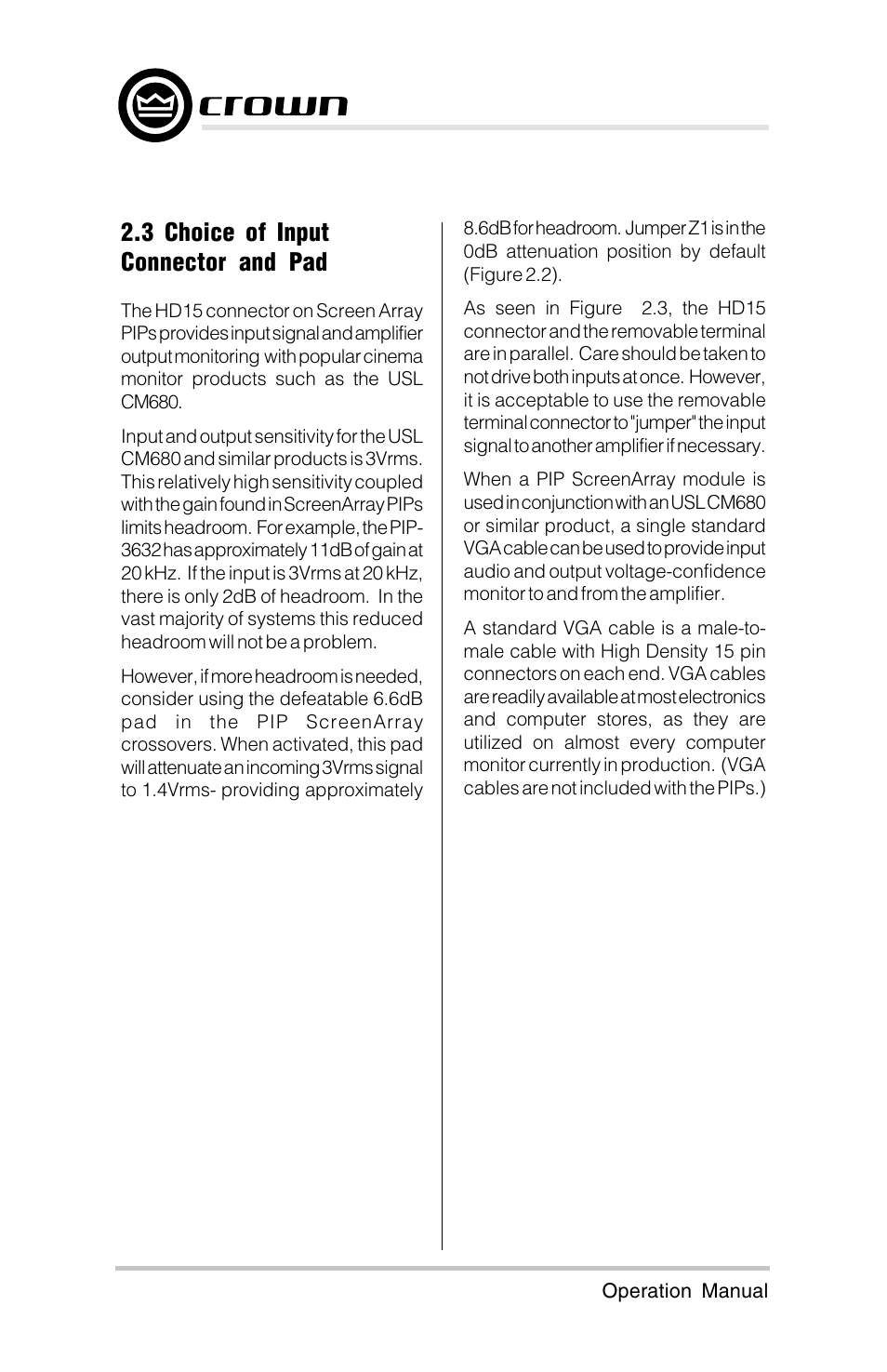 crown

2.3 Choice of Input Connector and Pad

The HD15 connector on Screen Array PIPs provides input signal and amplifier output monitoring with popular cinema monitor products such as the USL CM680.

Input and output sensitivity for the USL CM680 and similar products is 3Vrms. This relatively high sensitivity coupled with the gain found in ScreenArray PIPs limits headroom. For example, the PIP-3632 has approximately 11dB of gain at 20 kHz. If the input is 3Vrms at 20 kHz, there is only 2dB of headroom. In the vast majority of systems this reduced headroom will not be a problem.

However, if more headroom is needed, consider using the defeatable 6.6dB pad in the PIP ScreenArray crossovers. When activated, this pad will attenuate an incoming 3Vrms signal to 1.4Vrms- providing approximately 8.6dB for headroom. Jumper Z1 is in the 0dB attenuation position by default (Figure 2.2).

As seen in Figure 2.3, the HD15 connector and the removable terminal are in parallel. Care should be taken to not drive both inputs at once. However, it is acceptable to use the removable terminal connector to "jumper" the input signal to another amplifier if necessary.

When a PIP ScreenArray module is used in conjunction with an USL CM680 or similar product, a single standard VGA cable can be used to provide input audio and output voltage-confidence monitor to and from the amplifier.

A standard VGA cable is a male-to-male cable with High Density 15 pin connectors on each end. VGA cables are readily available at most electronics and computer stores, as they are utilized on almost every computer monitor currently in production. (VGA cables are not included with the PIPs.)

Operation Manual